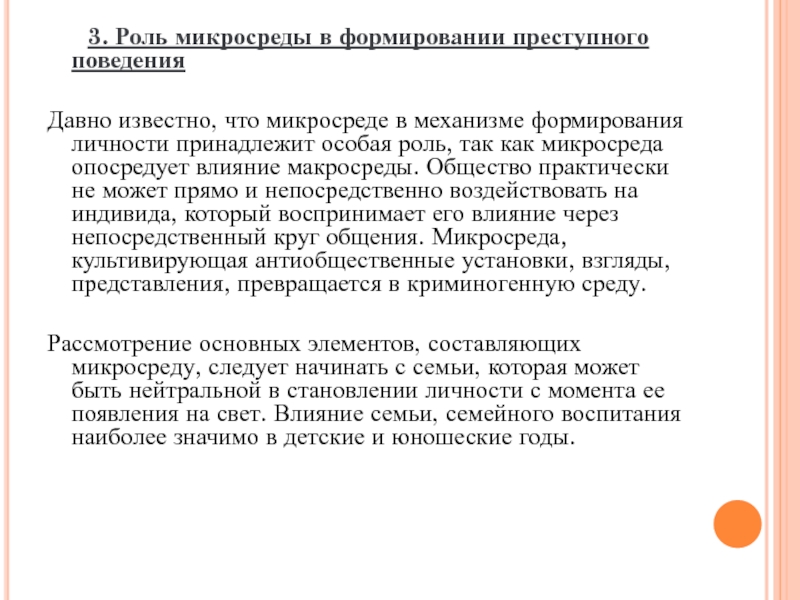 3. Роль микросреды в формировании преступного поведения

Давно известно, что микросреде в механизме формирования личности принадлежит особая роль, так как микросреда опосредует влияние макросреды. Общество практически не может прямо и непосредственно воздействовать на индивида, который воспринимает его влияние через непосредственный круг общения. Микросреда, культивирующая антиобщественные установки, взгляды, представления, превращается в криминогенную среду.

Рассмотрение основных элементов, составляющих микросреду, следует начинать с семьи, которая может быть нейтральной в становлении личности с момента ее появления на свет. Влияние семьи, семейного воспитания наиболее значимо в детские и юношеские годы.